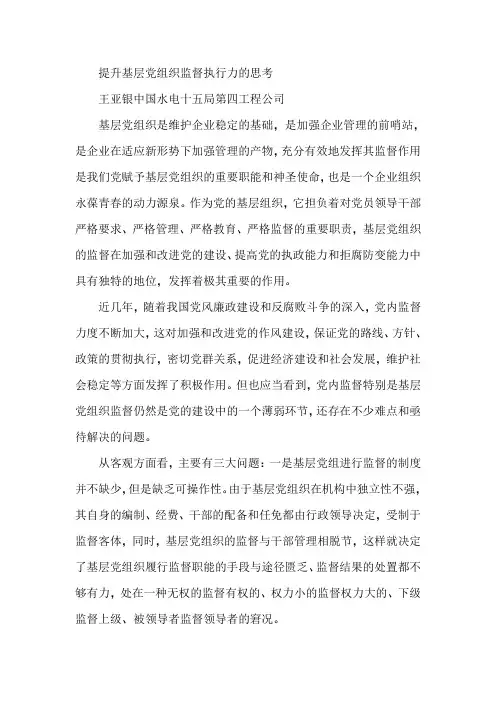 提升基层党组织监督执行力的思考

王亚银中国水电十五局第四工程公司

基层党组织是维护企业稳定的基础，是加强企业管理的前哨站，是企业在适应新形势下加强管理的产物，充分有效地发挥其监督作用是我们党赋予基层党组织的重要职能和神圣使命，也是一个企业组织永葆青春的动力源泉。作为党的基层组织，它担负着对党员领导干部严格要求、严格管理、严格教育、严格监督的重要职责，基层党组织的监督在加强和改进党的建设、提高党的执政能力和拒腐防变能力中具有独特的地位，发挥着极其重要的作用。

近几年，随着我国党风廉政建设和反腐败斗争的深入，党内监督力度不断加大，这对加强和改进党的作风建设，保证党的路线、方针、政策的贯彻执行，密切党群关系，促进经济建设和社会发展，维护社会稳定等方面发挥了积极作用。但也应当看到，党内监督特别是基层党组织监督仍然是党的建设中的一个薄弱环节，还存在不少难点和亟待解决的问题。

从客观方面看，主要有三大问题：一是基层党组进行监督的制度并不缺少，但是缺乏可操作性。由于基层党组织在机构中独立性不强，其自身的编制、经费、干部的配备和任免都由行政领导决定，受制于监督客体，同时，基层党组织的监督与干部管理相脱节，这样就决定了基层党组织履行监督职能的手段与途径匮乏、监督结果的处置都不够有力，处在一种无权的监督有权的、权力小的监督权力大的、下级监督上级、被领导者监督领导者的窘况。